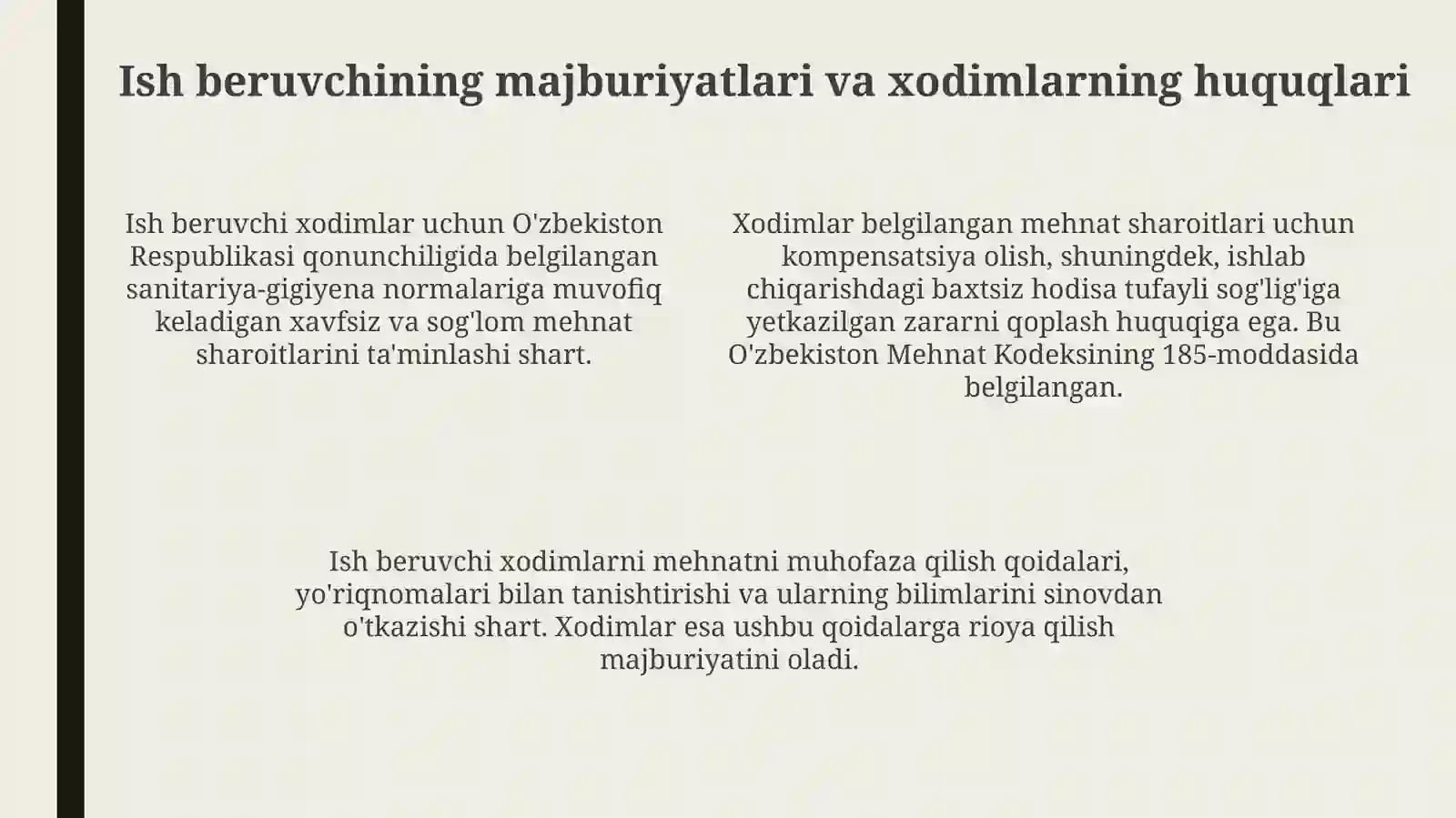 Ish beruvchining majburiyatlari va xodimlarning huquqlari

Ish beruvchi xodimlar uchun O'zbekiston Respublikasi qonunchiligida belgilangan sanitariya-gigiyena normalariga muvofiq keladigan xavfsiz va sog'lom mehnat sharoitlarini ta'minlashi shart.

Xodimlar belgilangan mehnat sharoitlari uchun kompensatsiya olish, shuningdek, ishlab chiqarishdagi baxtsiz hodisa tufayli sog'lig'iga yetkazilgan zararni qoplash huquqiga ega. Bu O'zbekiston Mehnat Kodeksining 185-moddasida belgilangan.

Ish beruvchi xodimlarni mehnatni muhofaza qilish qoidalari, yo'riqnomalari bilan tanishtirishi va ularning bilimlarini sinovdan o'tkazishi shart. Xodimlar esa ushbu qoidalarga rioya qilish majburiyatini oladi.